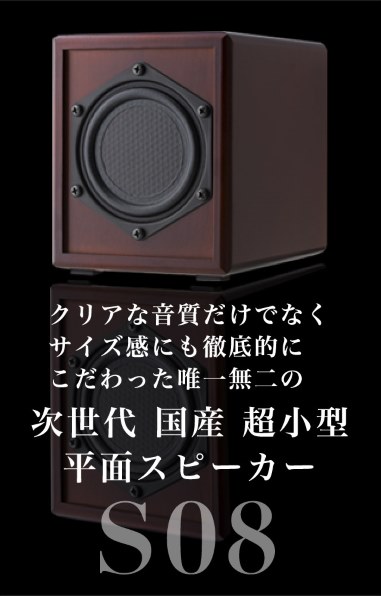 クリアな音質だけでなく
サイズ感にも徹底的に
こだわった唯一無二の

次世代 国産 超小型
平面スピーカー

S08